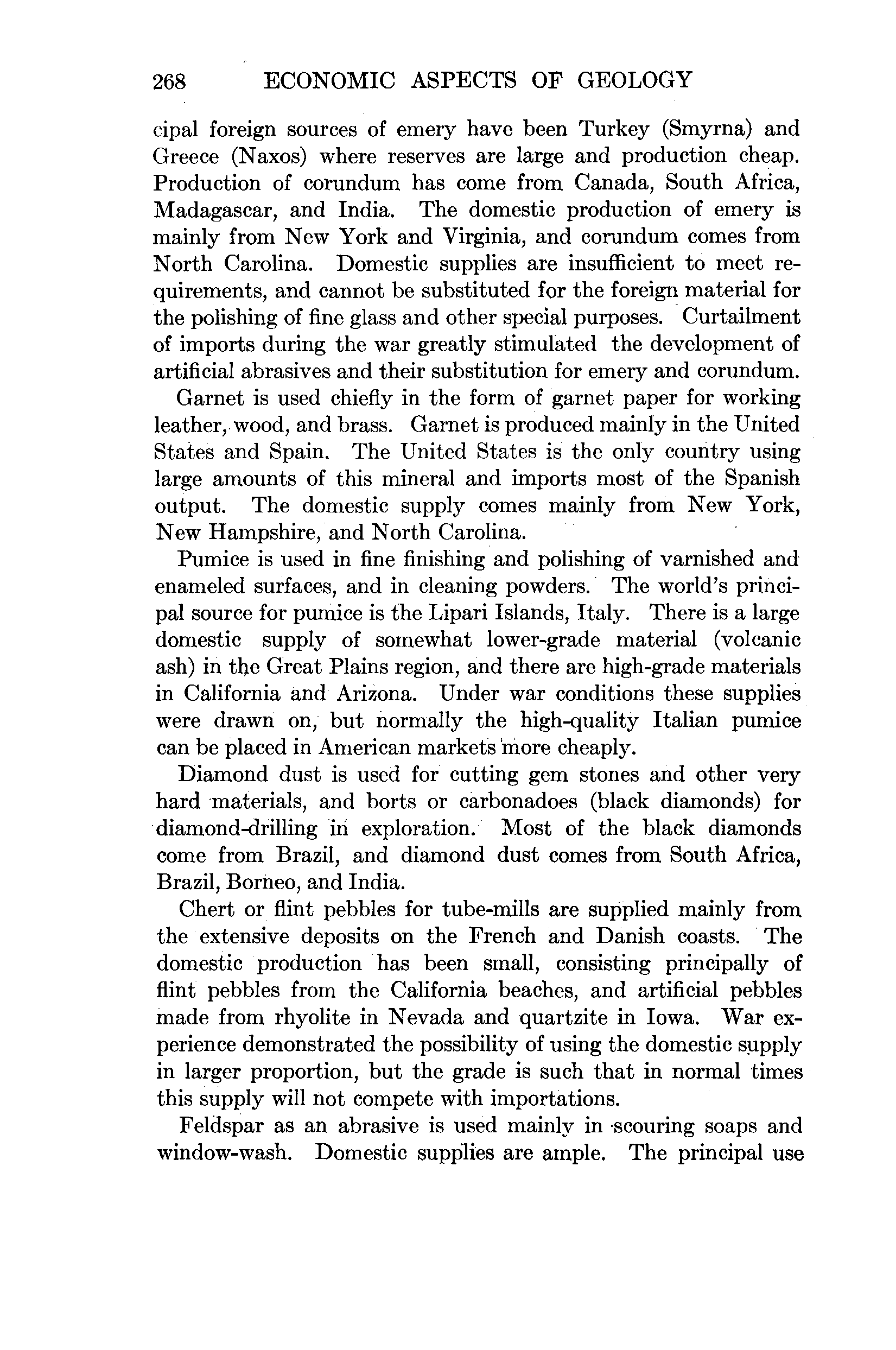 268 ECONOMIC ASPECTS OF GEOLOGY

cipal foreign sources of emery have been Turkey (Smyrna) and Greece (Naxos) where reserves are large and production cheap. Production of corundum has come from Canada, South Africa, Madagascar, and India. The domestic production of emery is mainly from New York and Virginia, and corundum comes from North Carolina. Domestic supplies are insufficient to meet requirements, and cannot be substituted for the foreign material for the polishing of fine glass and other special purposes. Curtailment of imports during the war greatly stimulated the development of artificial abrasives and their substitution for emery and corundum.

Garnet is used chiefly in the form of garnet paper for working leather, wood, and brass. Garnet is produced mainly in the United States and Spain. The United States is the only country using large amounts of this mineral and imports most of the Spanish output. The domestic supply comes mainly from New York, New Hampshire, and North Carolina.

Pumice is used in fine finishing and polishing of varnished and enameled surfaces, and in cleaning powders. The world's principal source for pumice is the Lipari Islands, Italy. There is a large domestic supply of somewhat lower-grade material (volcanic ash) in the Great Plains region, and there are high-grade materials in California and Arizona. Under war conditions these supplies were drawn on, but normally the high-quality Italian pumice can be placed in American markets more cheaply.

Diamond dust is used for cutting gem stones and other very hard materials, and borts or carbonadoes (black diamonds) for diamond-drilling in exploration. Most of the black diamonds come from Brazil, and diamond dust comes from South Africa, Brazil, Borneo, and India.

Chert or flint pebbles for tube-mills are supplied mainly from the extensive deposits on the French and Danish coasts. The domestic production has been small, consisting principally of flint pebbles from the California beaches, and artificial pebbles made from rhyolite in Nevada and quartzite in Iowa. War experience demonstrated the possibility of using the domestic supply in larger proportion, but the grade is such that in normal times this supply will not compete with importations.

Feldspar as an abrasive is used mainly in scouring soaps and window-wash. Domestic supplies are ample. The principal use